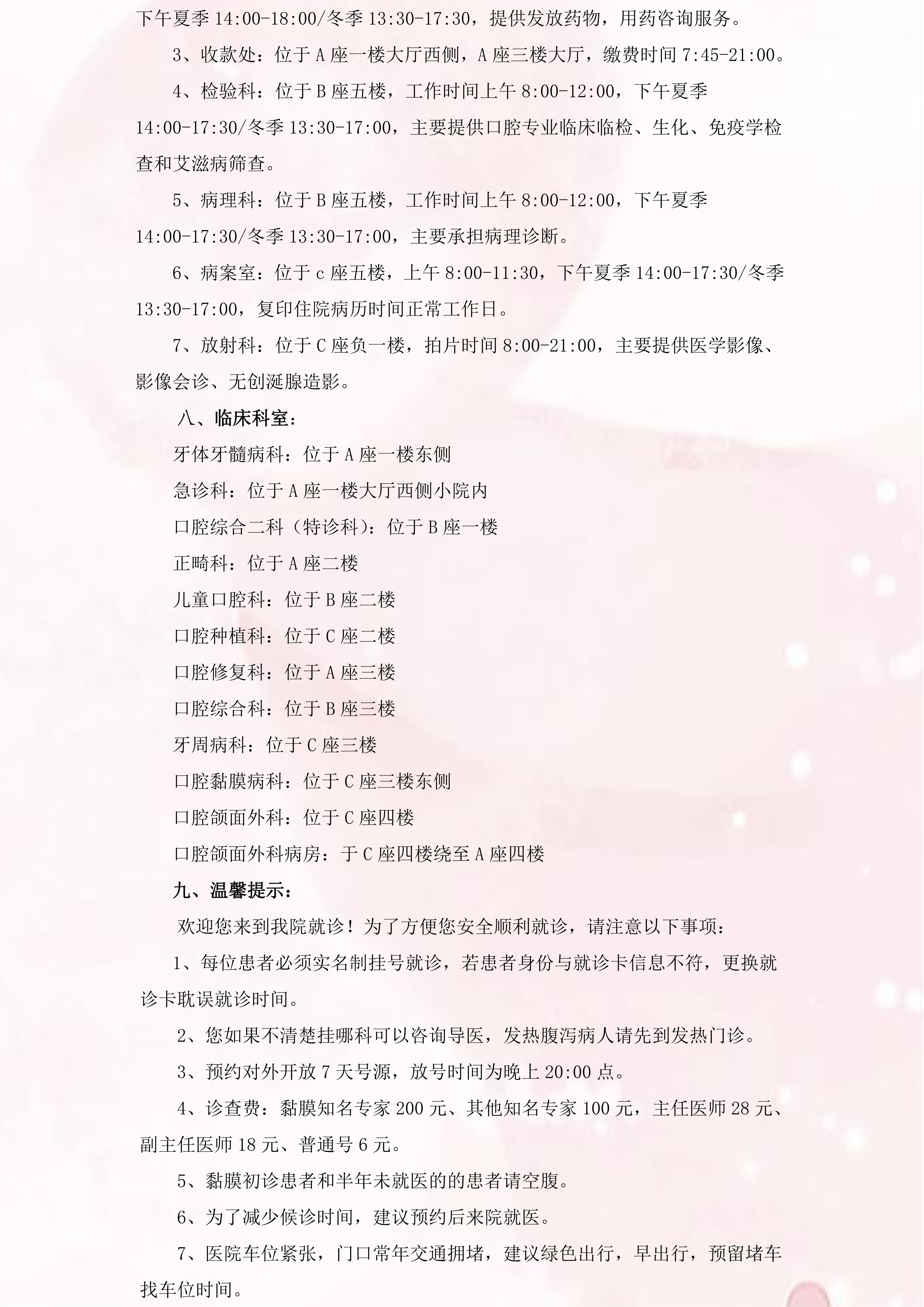 下午夏季 14:00-18:00/冬季 13:30-17:30，提供发放药物，用药咨询服务。

3、收款处：位于 A 座一楼大厅西侧，A 座三楼大厅，缴费时间 7:45-21:00。

4、检验科：位于 B 座五楼，工作时间上午 8:00-12:00，下午夏季 14:00-17:30/冬季 13:30-17:00，主要提供口腔专业临床临检、生化、免疫学检查和艾滋病筛查。

5、病理科：位于 B 座五楼，工作时间上午 8:00-12:00，下午夏季 14:00-17:30/冬季 13:30-17:00，主要承担病理诊断。

6、病案室：位于 c 座五楼，上午 8:00-11:30，下午夏季 14:00-17:30/冬季 13:30-17:00，复印住院病历时间正常工作日。

7、放射科：位于 C 座负一楼，拍片时间 8:00-21:00，主要提供医学影像、影像会诊、无创涎腺造影。

八、临床科室：

牙体牙髓病科：位于 A 座一楼东侧

急诊科：位于 A 座一楼大厅西侧小院内

口腔综合二科（特诊科）：位于 B 座一楼

正畸科：位于 A 座二楼

儿童口腔科：位于 B 座二楼

口腔种植科：位于 C 座二楼

口腔修复科：位于 A 座三楼

口腔综合科：位于 B 座三楼

牙周病科：位于 C 座三楼

口腔黏膜病科：位于 C 座三楼东侧

口腔颌面外科：位于 C 座四楼

口腔颌面外科病房：于 C 座四楼绕至 A 座四楼

九、温馨提示：

欢迎您来到我院就诊！为了方便您安全顺利就诊，请注意以下事项：

1、每位患者必须实名制挂号就诊，若患者身份与就诊卡信息不符，更换就诊卡耽误就诊时间。

2、您如果不清楚挂哪科可以咨询导医，发热腹泻病人请先到发热门诊。

3、预约对外开放 7 天号源，放号时间为晚上 20:00 点。

4、诊查费：黏膜知名专家 200 元、其他知名专家 100 元，主任医师 28 元、副主任医师 18 元、普通号 6 元。

5、黏膜初诊患者和半年未就医的的患者请空腹。

6、为了减少候诊时间，建议预约后来院就医。

7、医院车位紧张，门口常年交通拥堵，建议绿色出行，早出行，预留堵车找车位时间。